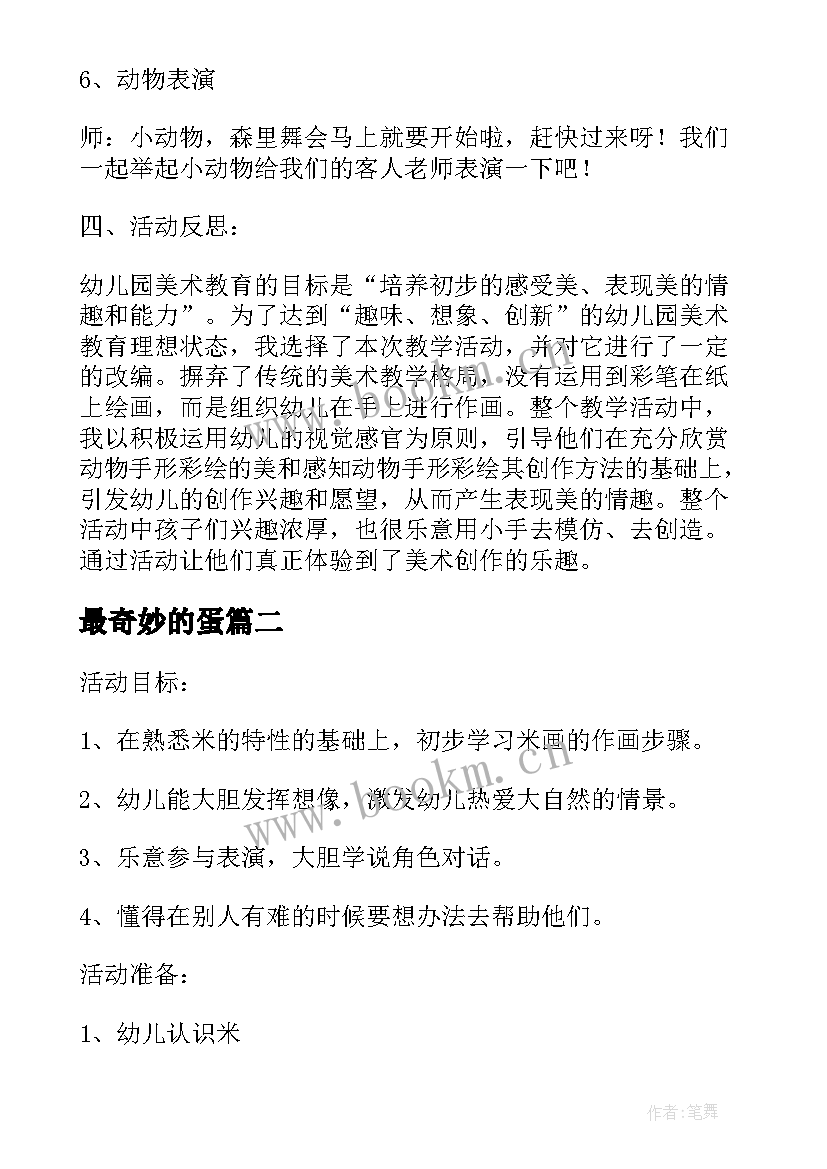 6、动物表演

师：小动物，森里舞会马上就要开始啦，赶快过来呀！我们一起举起小动物给我们的客人老师表演一下吧！

四、活动反思：

幼儿园美术教育的目标是“培养初步的感受美、表现美的情趣和能力”。为了达到“趣味、想象、创新”的幼儿园美术教育理想状态，我选择了本次教学活动，并对它进行了一定的改编。摒弃了传统的美术教学格局，没有运用到彩笔在纸上绘画，而是组织幼儿在手上进行作画。整个教学活动中，我以积极运用幼儿的视觉感官为原则，引导他们在充分欣赏动物手形彩绘的美和感知动物手形彩绘其创作方法的基础上，引发幼儿的创作兴趣和愿望，从而产生表现美的情趣。整个活动中孩子们兴趣浓厚，也很乐意用小手去模仿、去创造。通过活动让他们真正体验到了美术创作的乐趣。

最奇妙的蛋篇二

活动目标：

1、在熟悉米的特性的基础上，初步学习米画的作画步骤。

2、幼儿能大胆发挥想像，激发幼儿热爱大自然的情景。

3、乐意参与表演，大胆学说角色对话。

4、懂得在别人有难的时候要想办法去帮助他们。

活动准备：

1、幼儿认识米

www.bookm.cn

作者：笔舞